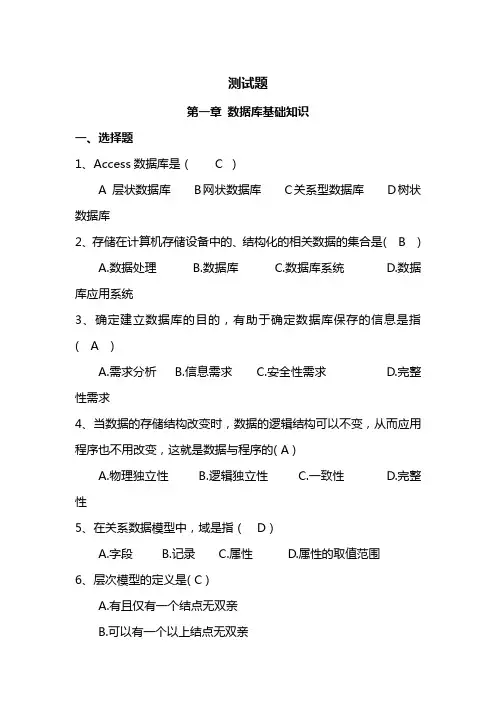 测试题

第一章 数据库基础知识

一、选择题

1、Access 数据库是（　C　）

A 层状数据库　B 网状数据库　C 关系型数据库　D 树状数据库

2、存储在计算机存储设备中的、结构化的相关数据的集合是（　B　）

A.数据处理　B.数据库　C.数据库系统　D.数据库应用系统

3、确定建立数据库的目的，有助于确定数据库保存的信息是指（　A　）

A.需求分析　B.信息需求　C.安全性需求　D.完整性需求

4、当数据的存储结构改变时，数据的逻辑结构可以不变，从而应用程序也不用改变，这就是数据与程序的（ A ）

A.物理独立性　B.逻辑独立性　C.一致性　D.完整性

5、在关系数据模型中，域是指（　D ）

A.字段　B.记录　C.属性　D.属性的取值范围

6、层次模型的定义是（ C ）

A.有且仅有一个结点无双亲

B.可以有一个以上结点无双亲